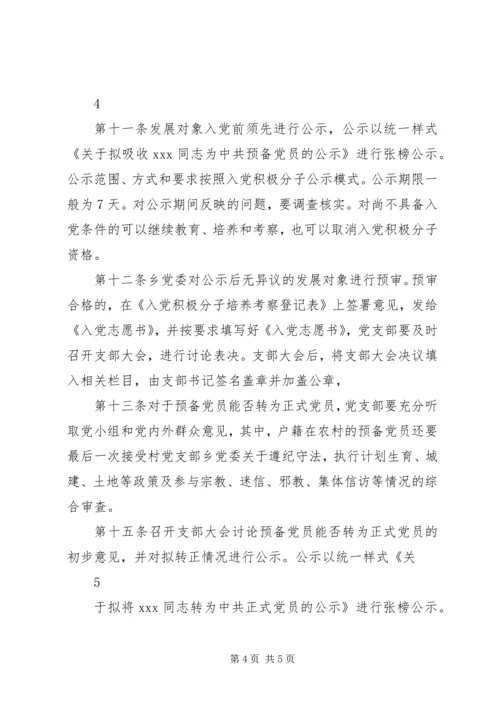 4

第十一条发展对象入党前须先进行公示，公示以统一样式《关于拟吸收 xxx 同志为中共预备党员的公示》进行张榜公示。公示范围、方式和要求按照入党积极分子公示模式。公示期限一般为 7 天。对公示期间反映的问题，要调查核实。对尚不具备入党条件的可以继续教育、培养和考察，也可以取消入党积极分子资格。

第十二条乡党委对公示后无异议的发展对象进行预审。预审合格的，在《入党积极分子培养考察登记表》上签署意见，发给《入党志愿书》，并按要求填写好《入党志愿书》，党支部要及时召开支部大会，进行讨论表决。支部大会后，将支部大会决议填入相关栏目，由支部书记签名盖章并加盖公章，

第十三条对于预备党员能否转为正式党员，党支部要充分听取党小组和党内外群众意见，其中，户籍在农村的预备党员还要最后一次接受村党支部乡党委关于遵纪守法，执行计划生育、城建、土地等政策及参与宗教、迷信、邪教、集体信访等情况的综合审查。

第十五条召开支部大会讨论预备党员能否转为正式党员的初步意见，并对拟转正情况进行公示。公示以统一样式《关

5

于拟将 xxx 同志转为中共正式党员的公示》进行张榜公示。

第 4 页 共 5 页